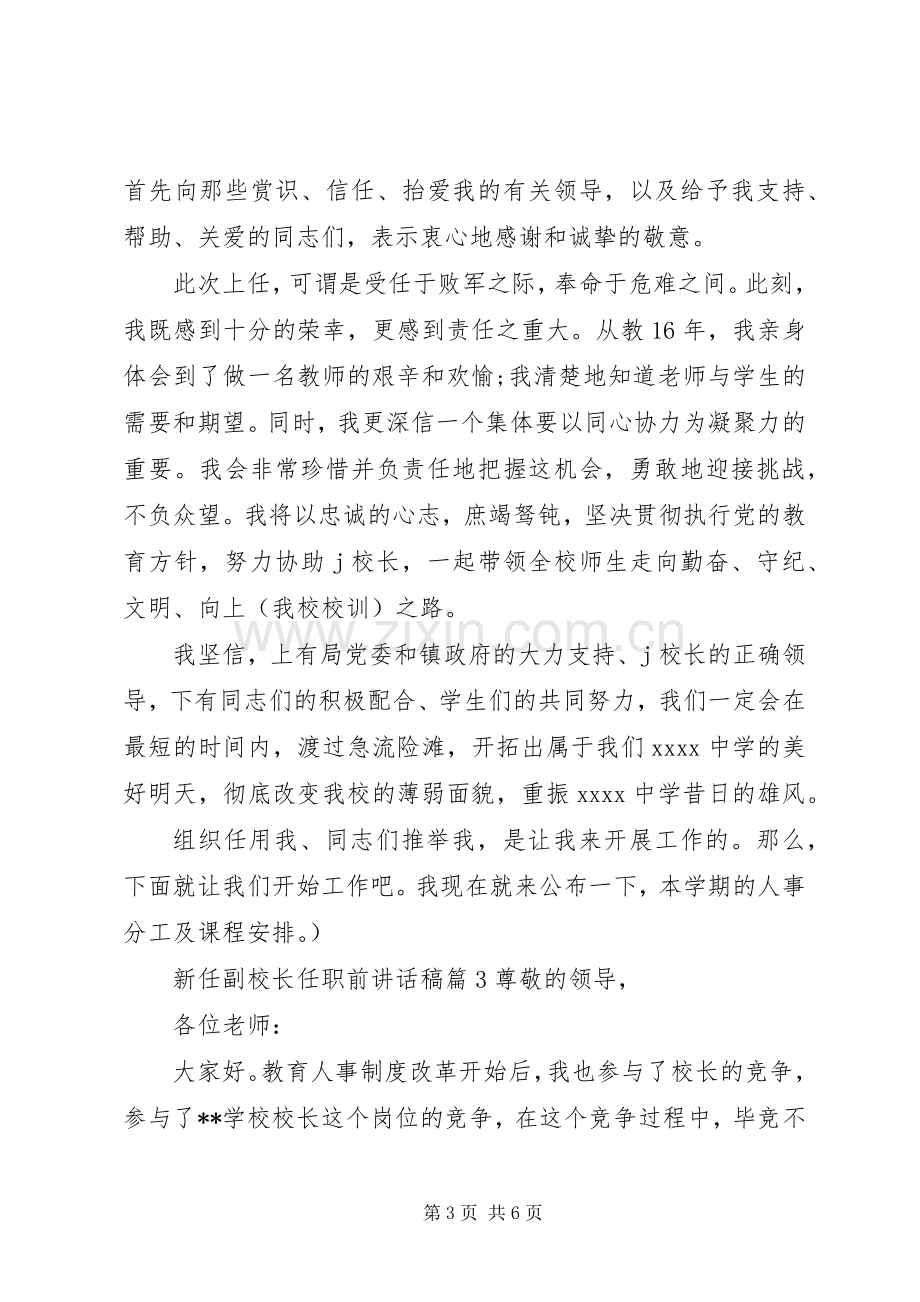 首先向那些赏识、信任、抬爱我的有关领导，以及给予我支持、帮助、关爱的同志们，表示衷心地感谢和诚挚的敬意。

此次上任，可谓是受任于败军之际，奉命于危难之间。此刻，我既感到十分的荣幸，更感到责任之重大。从教16年，我亲身体会到了做一名教师的艰辛和欢愉;我清楚地知道老师与学生的需要和期望。同时，我更深信一个集体要以同心协力为凝聚力的重要。我会非常珍惜并负责任地把握这机会，勇敢地迎接挑战，不负众望。我将以忠诚的心志，庶竭驽钝，坚决贯彻执行党的教育方针，努力协助j校长，一起带领全校师生走向勤奋、守纪、文明、向上（我校校训）之路。

我坚信，上有局党委和镇政府的大力支持、j校长的正确领导，下有同志们的积极配合、学生们的共同努力，我们一定会在最短的时间内，渡过急流险滩，开拓出属于我们xxxx中学的美好明天，彻底改变我校的薄弱面貌，重振xxxx中学昔日的雄风。

组织任用我、同志们推举我，是让我来开展工作的。那么，下面就让我们开始工作吧。我现在就来公布一下，本学期的人事分工及课程安排。）

新任副校长任职前讲话稿篇3尊敬的领导，

各位老师：

大家好。教育人事制度改革开始后，我也参与了校长的竞争，参与了**学校校长这个岗位的竞争，在这个竞争过程中，毕竟不

第3页 共6页

www.zixin.com.cn